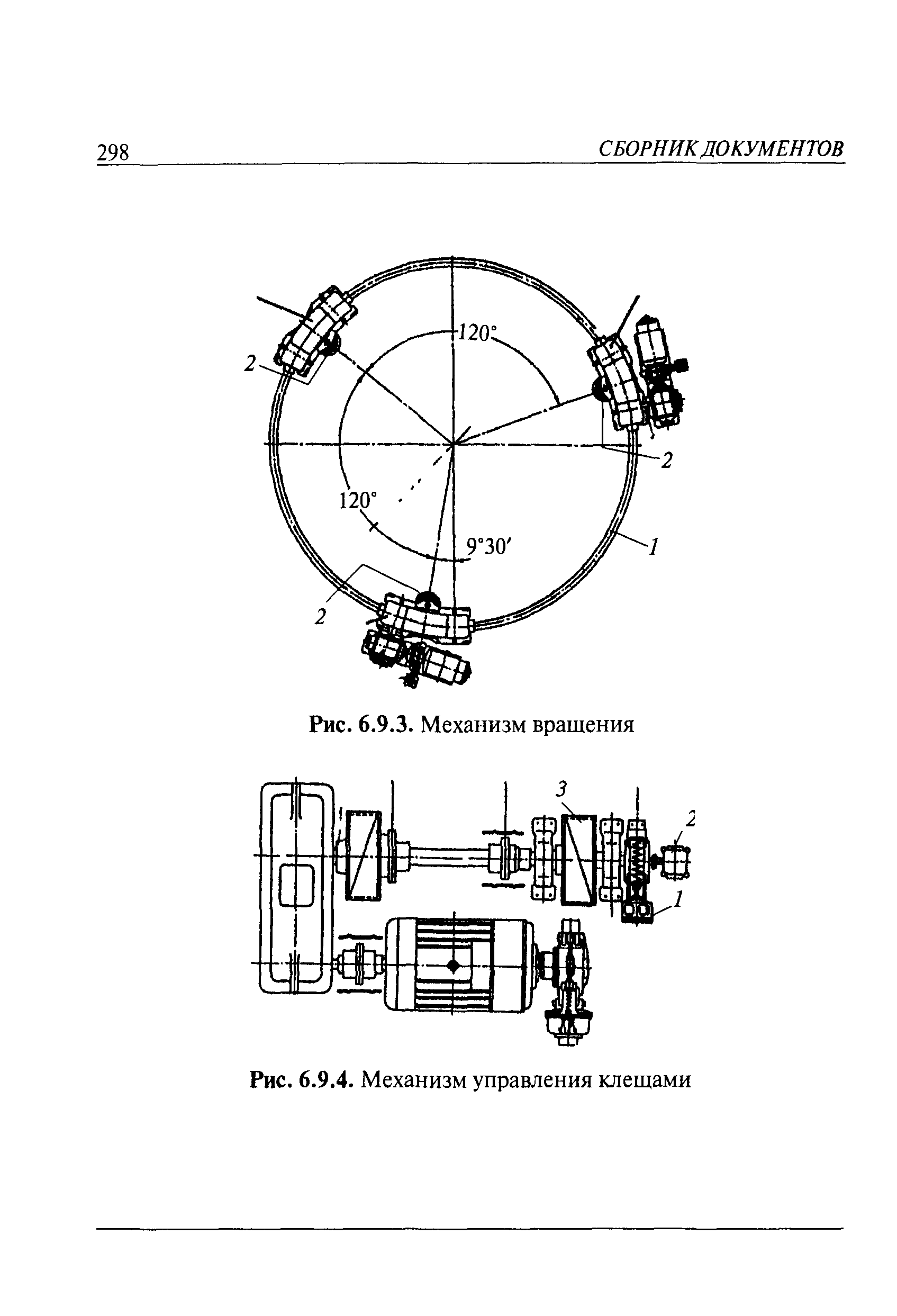 298 СБОРНИК ДОКУМЕНТОВ

120°

2

2

120°

9°30′

1

2

Рис. 6.9.3. Механизм вращения

3

2

1

Рис. 6.9.4. Механизм управления клещами